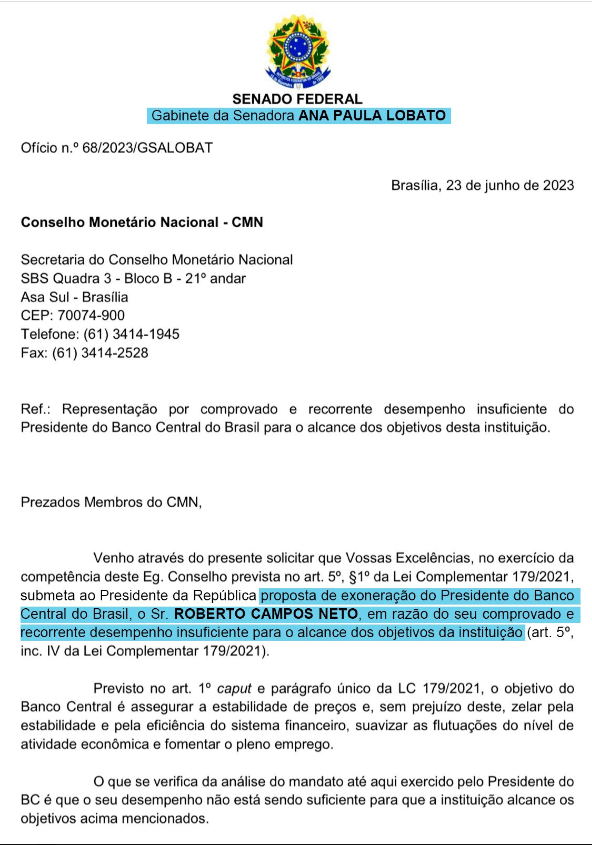 SENADO FEDERAL
Gabinete da Senadora ANA PAULA LOBATO

Ofício n.º 68/2023/GSALOBAT

Brasília, 23 de junho de 2023

Conselho Monetário Nacional - CMN

Secretaria do Conselho Monetário Nacional
SBS Quadra 3 - Bloco B - 21º andar
Asa Sul - Brasília
CEP: 70074-900
Telefone: (61) 3414-1945
Fax: (61) 3414-2528

Ref.: Representação por comprovado e recorrente desempenho insuficiente do Presidente do Banco Central do Brasil para o alcance dos objetivos desta instituição.

Prezados Membros do CMN,

Venho através do presente solicitar que Vossas Excelências, no exercício da competência deste Eg. Conselho prevista no art. 5º, §1º da Lei Complementar 179/2021, submeta ao Presidente da República proposta de exoneração do Presidente do Banco Central do Brasil, o Sr. ROBERTO CAMPOS NETO, em razão do seu comprovado e recorrente desempenho insuficiente para o alcance dos objetivos da instituição (art. 5º, inc. IV da Lei Complementar 179/2021).

Previsto no art. 1º caput e parágrafo único da LC 179/2021, o objetivo do Banco Central é assegurar a estabilidade de preços e, sem prejuízo deste, zelar pela estabilidade e pela eficiência do sistema financeiro, suavizar as flutuações do nível de atividade econômica e fomentar o pleno emprego.

O que se verifica da análise do mandato até aqui exercido pelo Presidente do BC é que o seu desempenho não está sendo suficiente para que a instituição alcance os objetivos acima mencionados.